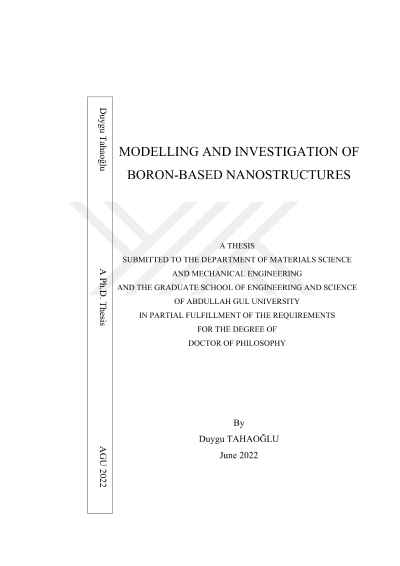 Duygu Tahaoğlu

A Ph.D. Thesis

AGU 2022

MODELLING AND INVESTIGATION OF BORON-BASED NANOSTRUCTURES

A THESIS
SUBMITTED TO THE DEPARTMENT OF MATERIALS SCIENCE AND MECHANICAL ENGINEERING
AND THE GRADUATE SCHOOL OF ENGINEERING AND SCIENCE
OF ABDULLAH GUL UNIVERSITY
IN PARTIAL FULFILLMENT OF THE REQUIREMENTS
FOR THE DEGREE OF
DOCTOR OF PHILOSOPHY

By
Duygu TAHAOĞLU
June 2022